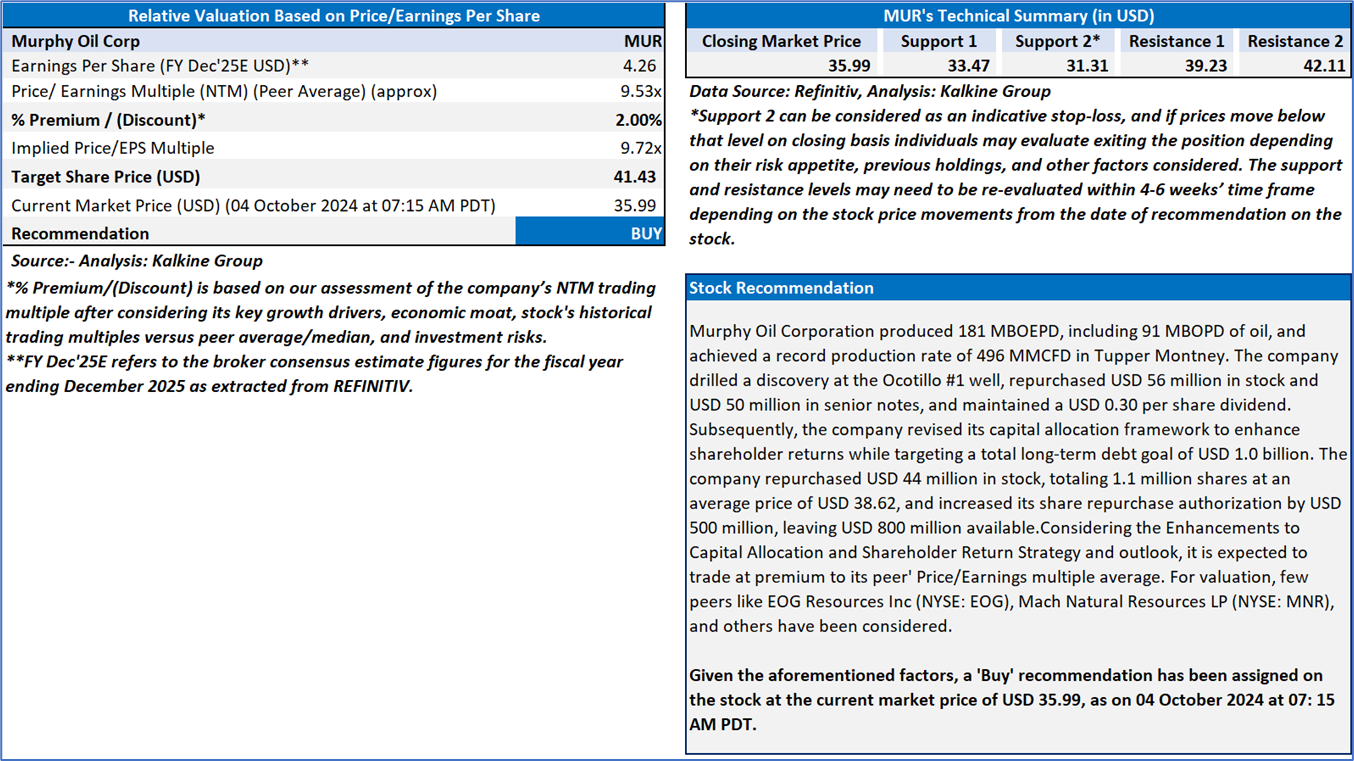 Relative Valuation Based on Price/Earnings Per Share

| Murphy Oil Corp | MUR |
|---|---|
| Earnings Per Share (FY Dec'25E USD)** | 4.26 |
| Price/ Earnings Multiple (NTM) (Peer Average) (approx) | 9.53x |
| % Premium / (Discount)* | 2.00% |
| Implied Price/EPS Multiple | 9.72x |
| Target Share Price (USD) | 41.43 |
| Current Market Price (USD) (04 October 2024 at 07:15 AM PDT) | 35.99 |
| Recommendation | BUY |

Source:- Analysis: Kalkine Group
*% Premium/(Discount) is based on our assessment of the company's NTM trading multiple after considering its key growth drivers, economic moat, stock's historical trading multiples versus peer average/median, and investment risks.
**FY Dec'25E refers to the broker consensus estimate figures for the fiscal year ending December 2025 as extracted from REFINITIV.

MUR's Technical Summary (in USD)

| Closing Market Price | Support 1 | Support 2* | Resistance 1 | Resistance 2 |
|---|---|---|---|---|
| 35.99 | 33.47 | 31.31 | 39.23 | 42.11 |

Data Source: Refinitiv, Analysis: Kalkine Group
*Support 2 can be considered as an indicative stop-loss, and if prices move below that level on closing basis individuals may evaluate exiting the position depending on their risk appetite, previous holdings, and other factors considered. The support and resistance levels may need to be re-evaluated within 4-6 weeks' time frame depending on the stock price movements from the date of recommendation on the stock.

Stock Recommendation

Murphy Oil Corporation produced 181 MBOEPD, including 91 MBOPD of oil, and achieved a record production rate of 496 MMCFD in Tupper Montney. The company drilled a discovery at the Ocotillo #1 well, repurchased USD 56 million in stock and USD 50 million in senior notes, and maintained a USD 0.30 per share dividend. Subsequently, the company revised its capital allocation framework to enhance shareholder returns while targeting a total long-term debt goal of USD 1.0 billion. The company repurchased USD 44 million in stock, totaling 1.1 million shares at an average price of USD 38.62, and increased its share repurchase authorization by USD 500 million, leaving USD 800 million available.Considering the Enhancements to Capital Allocation and Shareholder Return Strategy and outlook, it is expected to trade at premium to its peer' Price/Earnings multiple average. For valuation, few peers like EOG Resources Inc (NYSE: EOG), Mach Natural Resources LP (NYSE: MNR), and others have been considered.

Given the aforementioned factors, a 'Buy' recommendation has been assigned on the stock at the current market price of USD 35.99, as on 04 October 2024 at 07: 15 AM PDT.